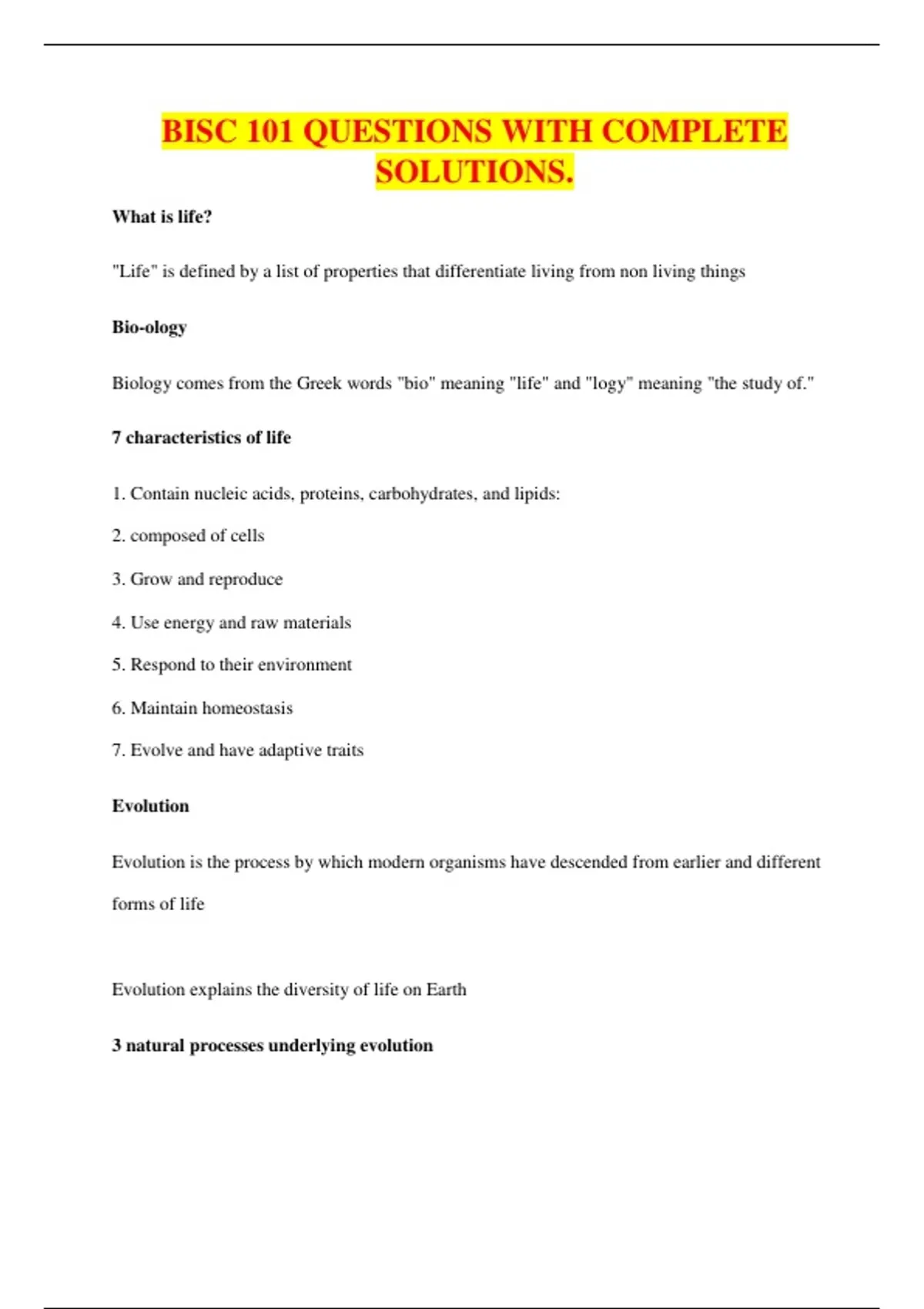 BISC 101 QUESTIONS WITH COMPLETE SOLUTIONS.

What is life?

"Life" is defined by a list of properties that differentiate living from non living things

Bio-ology

Biology comes from the Greek words "bio" meaning "life" and "logy" meaning "the study of."

7 characteristics of life

1. Contain nucleic acids, proteins, carbohydrates, and lipids:

2. composed of cells

3. Grow and reproduce

4. Use energy and raw materials

5. Respond to their environment

6. Maintain homeostasis

7. Evolve and have adaptive traits

Evolution

Evolution is the process by which modern organisms have descended from earlier and different forms of life

Evolution explains the diversity of life on Earth

3 natural processes underlying evolution